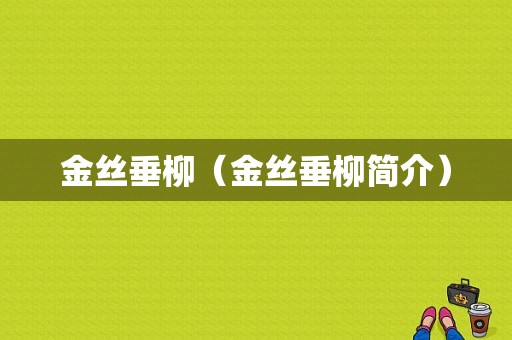 金丝垂柳（金丝垂柳简介）